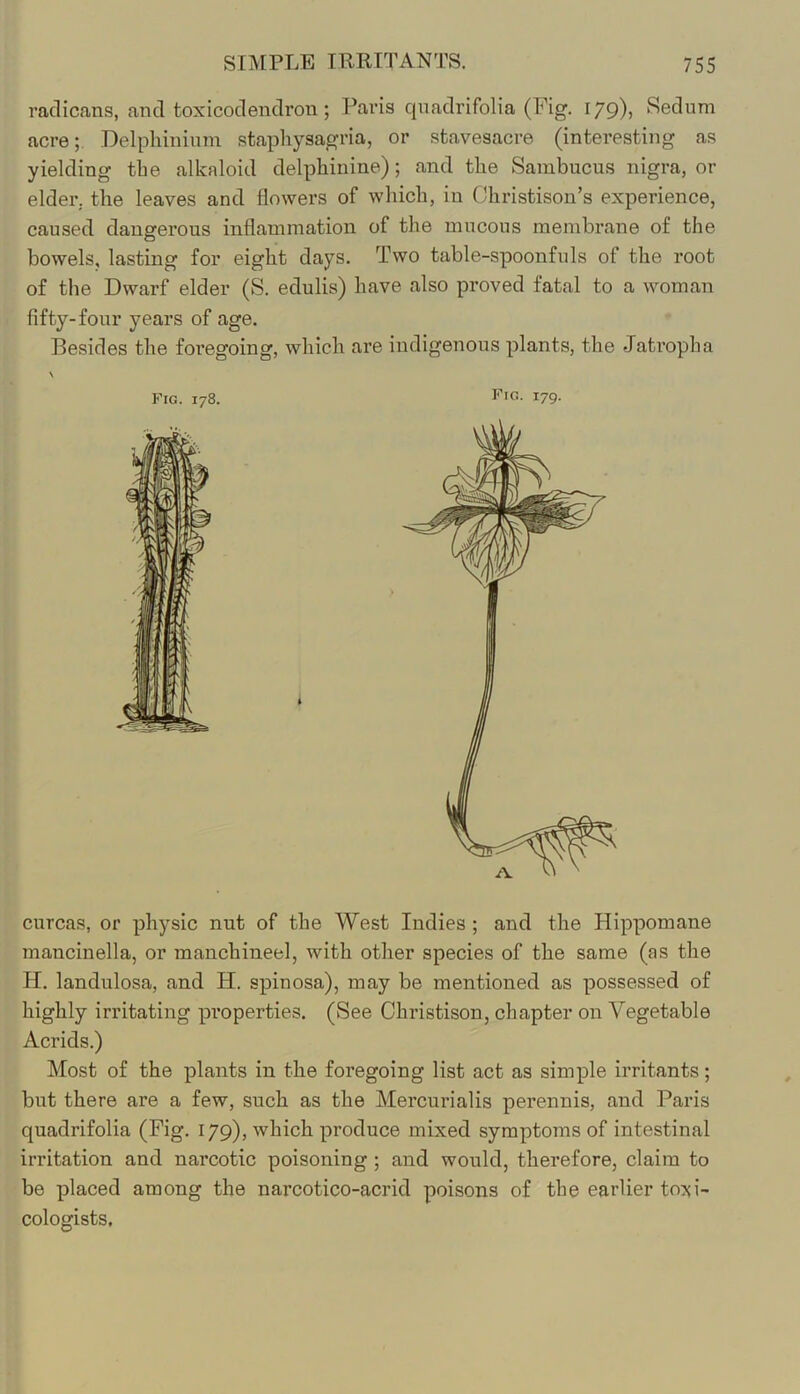 SIMPLE IRRITANTS. 755

radicans, and toxicodendron; Paris quadrifolia (Fig. 179), Sedum acre; Delphinium staphysagria, or stavesacre (interesting as yielding the alkaloid delphinine); and the Sambucus nigra, or elder, the leaves and flowers of which, in Christison's experience, caused dangerous inflammation of the mucous membrane of the bowels, lasting for eight days. Two table-spoonfuls of the root of the Dwarf elder (S. edulis) have also proved fatal to a woman fifty-four years of age.

Besides the foregoing, which are indigenous plants, the Jatropha

Fig. 178.

Fig. 179.

A

curcas, or physic nut of the West Indies; and the Hippomane mancinella, or manchineel, with other species of the same (as the H. landulosa, and H. spinosa), may be mentioned as possessed of highly irritating properties. (See Christison, chapter on Vegetable Acrids.)

Most of the plants in the foregoing list act as simple irritants; but there are a few, such as the Mercurialis perennis, and Paris quadrifolia (Fig. 179), which produce mixed symptoms of intestinal irritation and narcotic poisoning; and would, therefore, claim to be placed among the narcotico-acrid poisons of the earlier toxicologists.